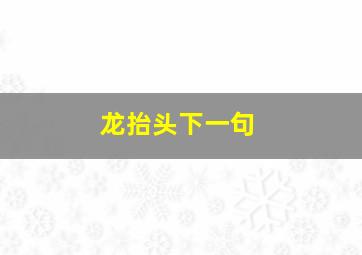 龙抬头下一句